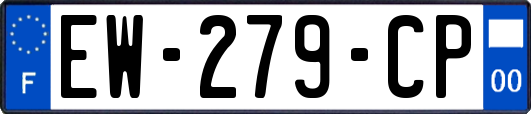 F
EW-279-CP
00